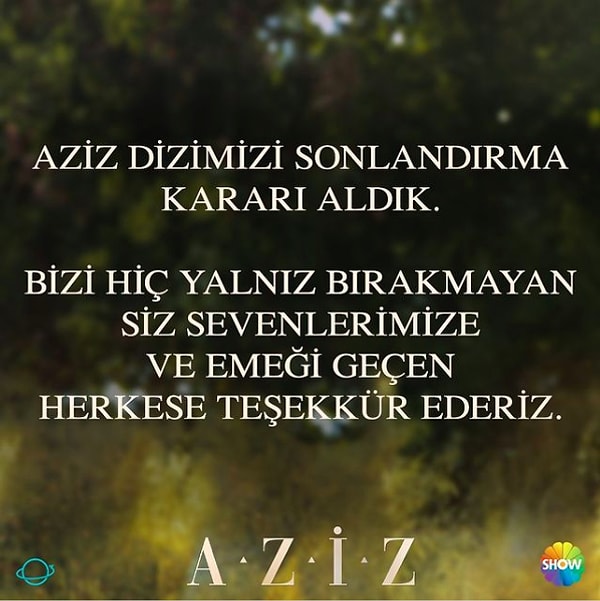 AZİZ DİZİMİZİ SONLANDIRMA KARARI ALDIK.

BİZİ HİÇ YALNIZ BIRAKMAYAN SİZ SEVENLERİMİZE VE EMEĞİ GEÇEN HERKESE TEŞEKKÜR EDERİZ.

A·Z·İ·Z

SHOW